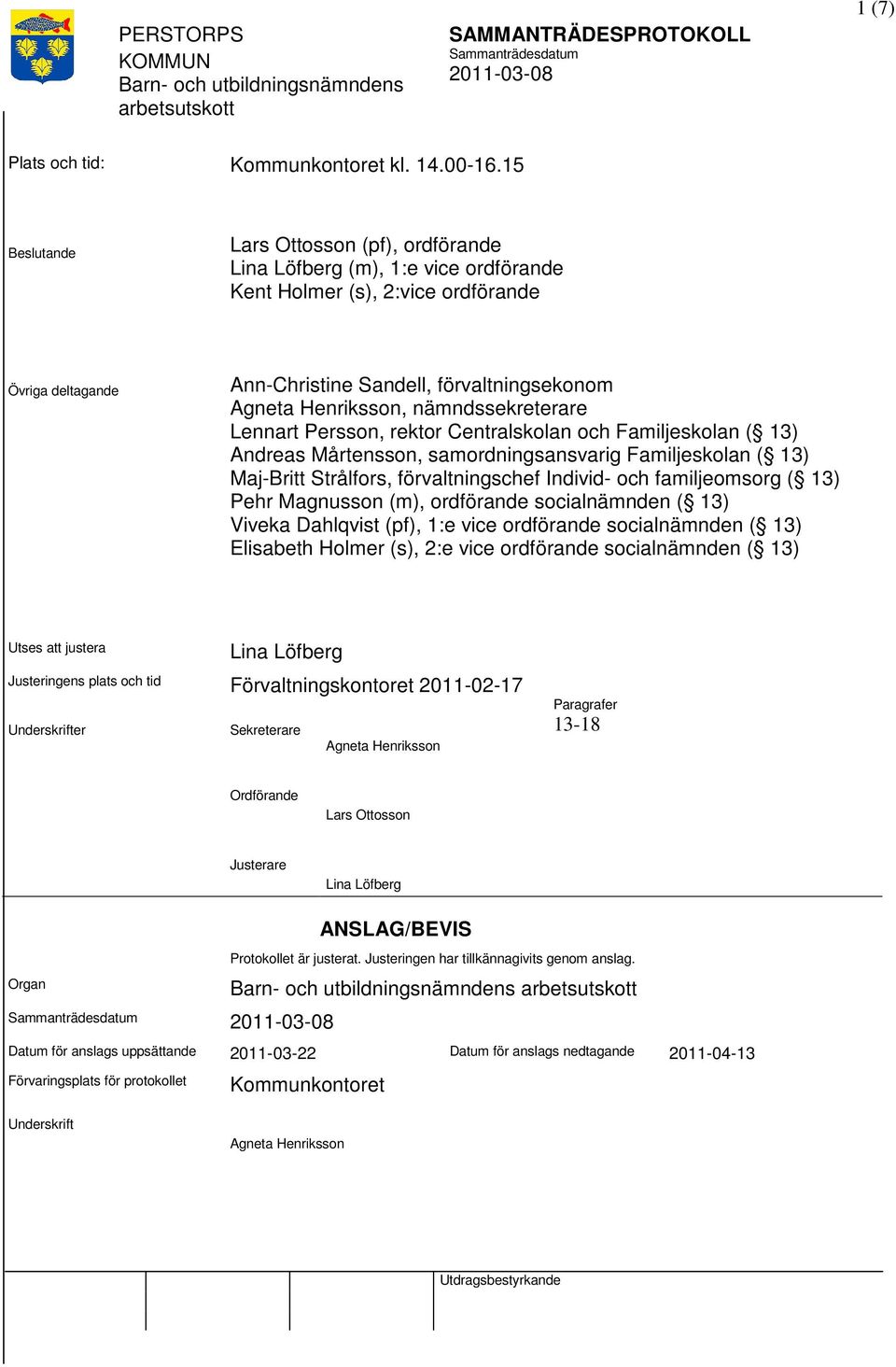 1 (7)

PERSTORPS KOMMUN
Barn- och utbildningsnämndens arbetsutskott

SAMMANTRÄDESPROTOKOLL
Sammanträdesdatum
2011-03-08

Plats och tid: Kommunkontoret kl. 14.00-16.15

Beslutande

Lars Ottosson (pf), ordförande
Lina Löfberg (m), 1:e vice ordförande
Kent Holmer (s), 2:vice ordförande

Övriga deltagande

Ann-Christine Sandell, förvaltningsekonom
Agneta Henriksson, nämndssekreterare
Lennart Persson, rektor Centralskolan och Familjeskolan (§ 13)
Andreas Mårtensson, samordningsansvarig Familjeskolan (§ 13)
Maj-Britt Strålfors, förvaltningschef Individ- och familjeomsorg (§ 13)
Pehr Magnusson (m), ordförande socialnämnden (§ 13)
Viveka Dahlqvist (pf), 1:e vice ordförande socialnämnden (§ 13)
Elisabeth Holmer (s), 2:e vice ordförande socialnämnden (§ 13)

Utses att justera Lina Löfberg

Justeringens plats och tid Förvaltningskontoret 2011-02-17

Paragrafer
13-18

Underskrifter Sekreterare
Agneta Henriksson

Ordförande
Lars Ottosson

Justerare
Lina Löfberg

ANSLAG/BEVIS

Protokollet är justerat. Justeringen har tillkännagivits genom anslag.

Organ Barn- och utbildningsnämndens arbetsutskott

Sammanträdesdatum 2011-03-08

Datum för anslags uppsättande 2011-03-22 Datum för anslags nedtagande 2011-04-13

Förvaringsplats för protokollet Kommunkontoret

Underskrift

Agneta Henriksson

Utdragsbestyrkande